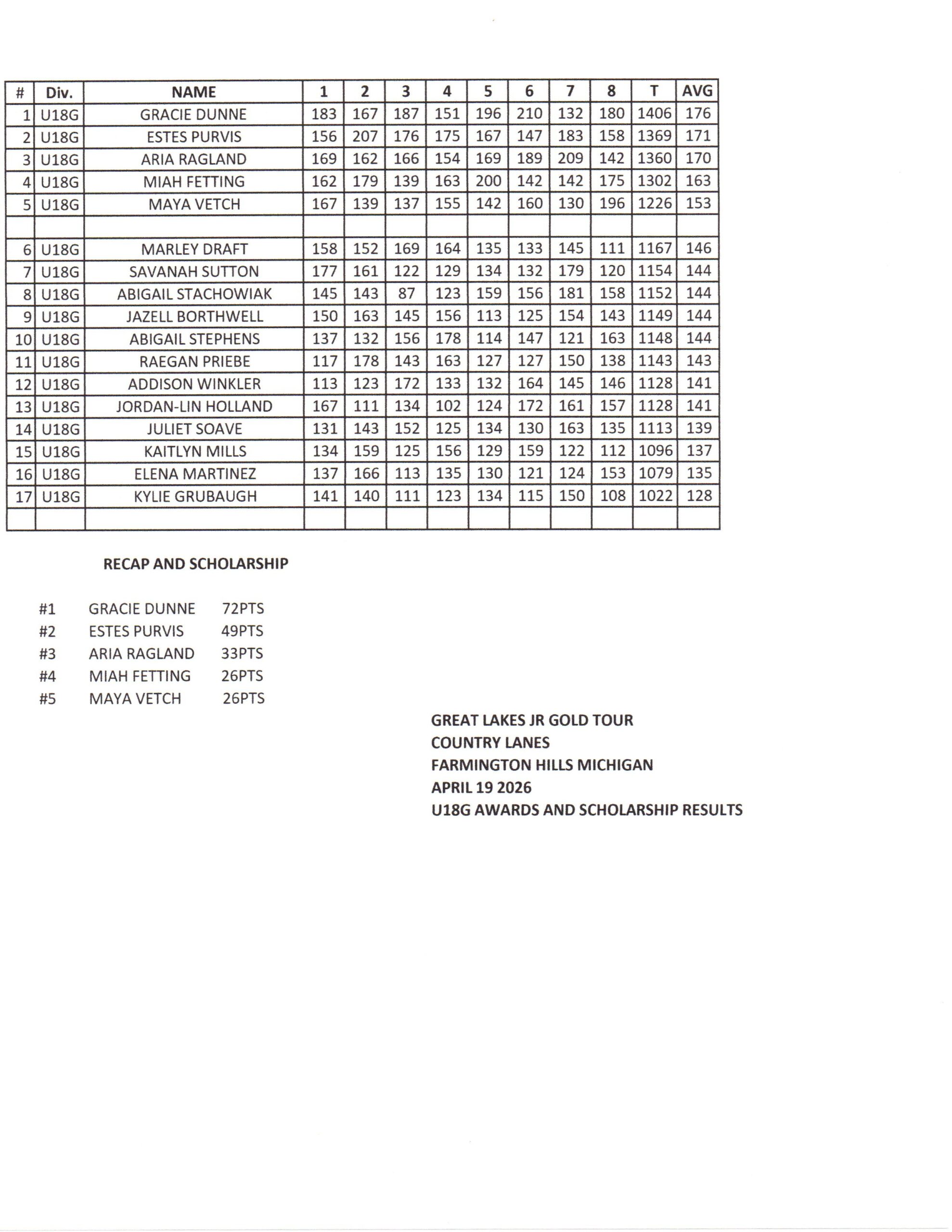 | # | Div. | NAME | 1 | 2 | 3 | 4 | 5 | 6 | 7 | 8 | T | AVG |
|---|---|---|---|---|---|---|---|---|---|---|---|---|
| 1 | U18G | GRACIE DUNNE | 183 | 167 | 187 | 151 | 196 | 210 | 132 | 180 | 1406 | 176 |
| 2 | U18G | ESTES PURVIS | 156 | 207 | 176 | 175 | 167 | 147 | 183 | 158 | 1369 | 171 |
| 3 | U18G | ARIA RAGLAND | 169 | 162 | 166 | 154 | 169 | 189 | 209 | 142 | 1360 | 170 |
| 4 | U18G | MIAH FETTING | 162 | 179 | 139 | 163 | 200 | 142 | 142 | 175 | 1302 | 163 |
| 5 | U18G | MAYA VETCH | 167 | 139 | 137 | 155 | 142 | 160 | 130 | 196 | 1226 | 153 |
| | | | | | | | | | | | | |
| 6 | U18G | MARLEY DRAFT | 158 | 152 | 169 | 164 | 135 | 133 | 145 | 111 | 1167 | 146 |
| 7 | U18G | SAVANAH SUTTON | 177 | 161 | 122 | 129 | 134 | 132 | 179 | 120 | 1154 | 144 |
| 8 | U18G | ABIGAIL STACHOWIAK | 145 | 143 | 87 | 123 | 159 | 156 | 181 | 158 | 1152 | 144 |
| 9 | U18G | JAZELL BORTHWELL | 150 | 163 | 145 | 156 | 113 | 125 | 154 | 143 | 1149 | 144 |
| 10 | U18G | ABIGAIL STEPHENS | 137 | 132 | 156 | 178 | 114 | 147 | 121 | 163 | 1148 | 144 |
| 11 | U18G | RAEGAN PRIEBE | 117 | 178 | 143 | 163 | 127 | 127 | 150 | 138 | 1143 | 143 |
| 12 | U18G | ADDISON WINKLER | 113 | 123 | 172 | 133 | 132 | 164 | 145 | 146 | 1128 | 141 |
| 13 | U18G | JORDAN-LIN HOLLAND | 167 | 111 | 134 | 102 | 124 | 172 | 161 | 157 | 1128 | 141 |
| 14 | U18G | JULIET SOAVE | 131 | 143 | 152 | 125 | 134 | 130 | 163 | 135 | 1113 | 139 |
| 15 | U18G | KAITLYN MILLS | 134 | 159 | 125 | 156 | 129 | 159 | 122 | 112 | 1096 | 137 |
| 16 | U18G | ELENA MARTINEZ | 137 | 166 | 113 | 135 | 130 | 121 | 124 | 153 | 1079 | 135 |
| 17 | U18G | KYLIE GRUBAUGH | 141 | 140 | 111 | 123 | 134 | 115 | 150 | 108 | 1022 | 128 |
| | | | | | | | | | | | | |

RECAP AND SCHOLARSHIP

#1 GRACIE DUNNE 72PTS
#2 ESTES PURVIS 49PTS
#3 ARIA RAGLAND 33PTS
#4 MIAH FETTING 26PTS
#5 MAYA VETCH 26PTS

GREAT LAKES JR GOLD TOUR
COUNTRY LANES
FARMINGTON HILLS MICHIGAN
APRIL 19 2026
U18G AWARDS AND SCHOLARSHIP RESULTS